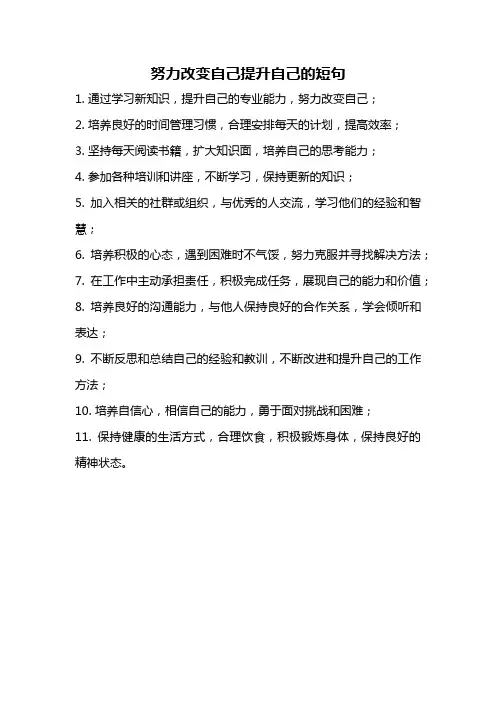 努力改变自己提升自己的短句

1. 通过学习新知识，提升自己的专业能力，努力改变自己；

2. 培养良好的时间管理习惯，合理安排每天的计划，提高效率；

3. 坚持每天阅读书籍，扩大知识面，培养自己的思考能力；

4. 参加各种培训和讲座，不断学习，保持更新的知识；

5. 加入相关的社群或组织，与优秀的人交流，学习他们的经验和智慧；

6. 培养积极的心态，遇到困难时不气馁，努力克服并寻找解决方法；

7. 在工作中主动承担责任，积极完成任务，展现自己的能力和价值；

8. 培养良好的沟通能力，与他人保持良好的合作关系，学会倾听和表达；

9. 不断反思和总结自己的经验和教训，不断改进和提升自己的工作方法；

10. 培养自信心，相信自己的能力，勇于面对挑战和困难；

11. 保持健康的生活方式，合理饮食，积极锻炼身体，保持良好的精神状态。